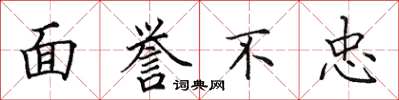 面誉不忠

词典网